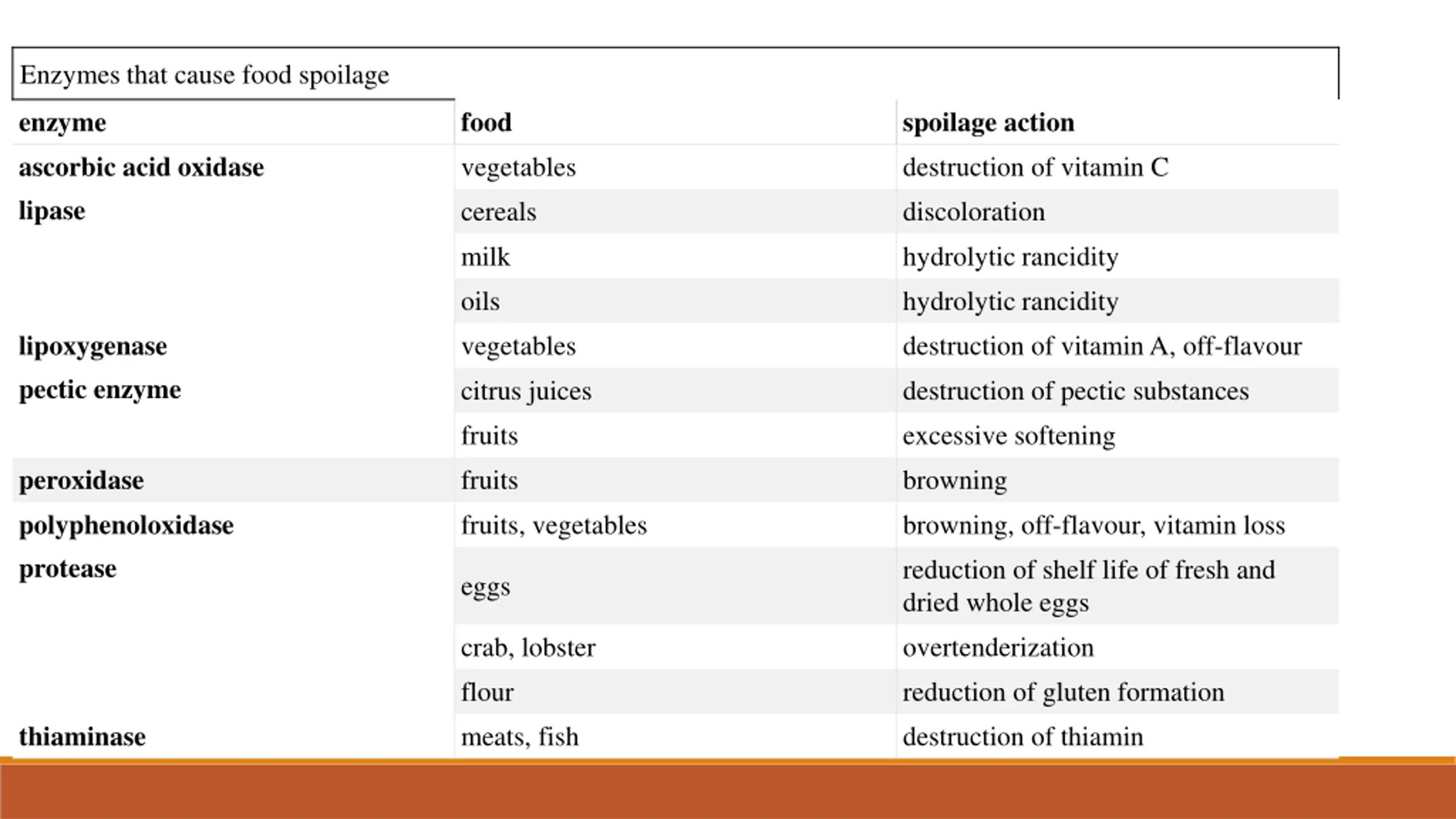 Enzymes that cause food spoilage

| enzyme | food | spoilage action |
|---|---|---|
| ascorbic acid oxidase | vegetables | destruction of vitamin C |
| lipase | cereals | discoloration |
| | milk | hydrolytic rancidity |
| | oils | hydrolytic rancidity |
| lipoxygenase | vegetables | destruction of vitamin A, off-flavour |
| pectic enzyme | citrus juices | destruction of pectic substances |
| | fruits | excessive softening |
| peroxidase | fruits | browning |
| polyphenoloxidase | fruits, vegetables | browning, off-flavour, vitamin loss |
| protease | eggs | reduction of shelf life of fresh and dried whole eggs |
| | crab, lobster | overtenderization |
| | flour | reduction of gluten formation |
| thiaminase | meats, fish | destruction of thiamin |